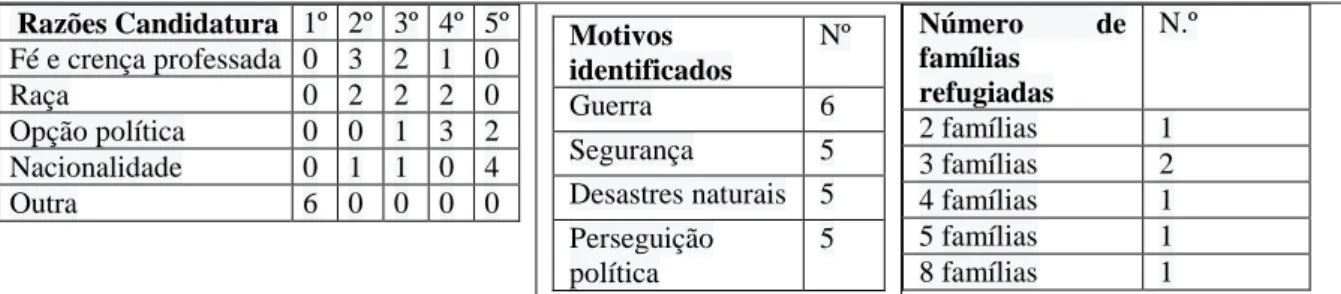 | Razões Candidatura | 1º | 2º | 3º | 4º | 5º |
|---|---|---|---|---|---|
| Fé e crença professada | 0 | 3 | 2 | 1 | 0 |
| Raça | 0 | 2 | 2 | 2 | 0 |
| Opção política | 0 | 0 | 1 | 3 | 2 |
| Nacionalidade | 0 | 1 | 1 | 0 | 4 |
| Outra | 6 | 0 | 0 | 0 | 0 |

| Motivos identificados | Nº |
|---|---|
| Guerra | 6 |
| Segurança | 5 |
| Desastres naturais | 5 |
| Perseguição política | 5 |

| Número de famílias refugiadas | N.º |
|---|---|
| 2 famílias | 1 |
| 3 famílias | 2 |
| 4 famílias | 1 |
| 5 famílias | 1 |
| 8 famílias | 1 |